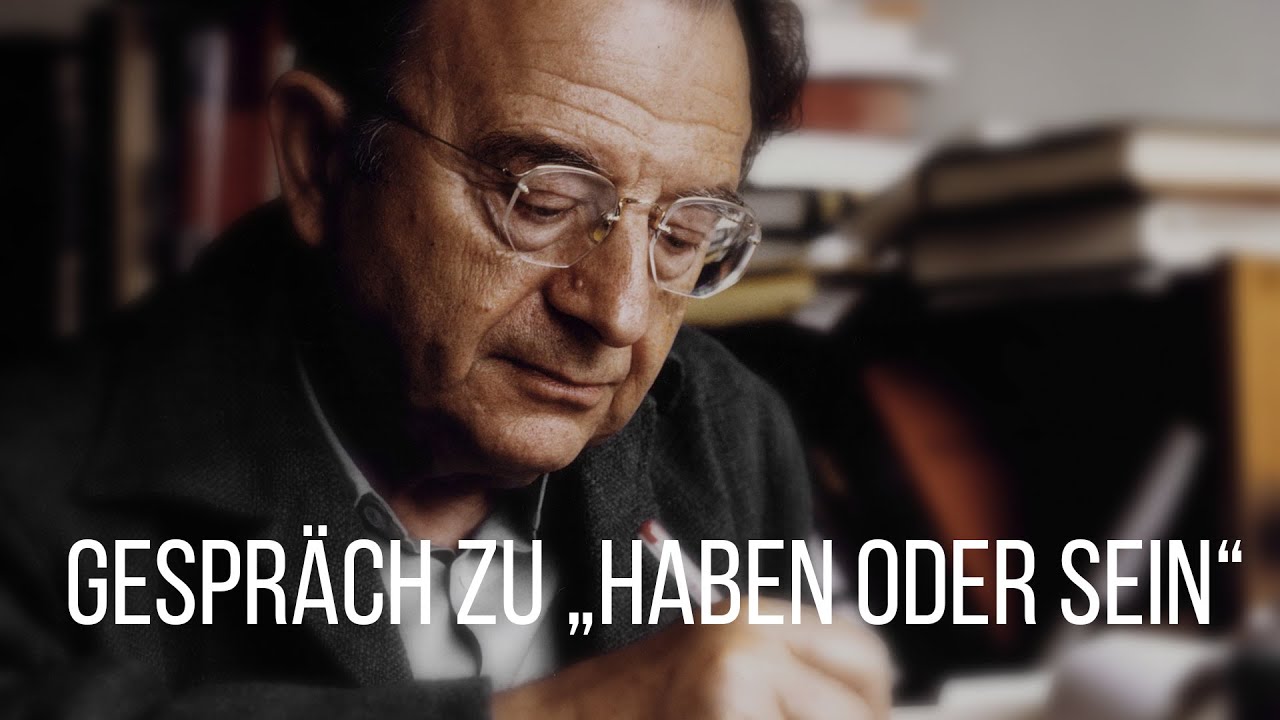 GESPRÄCH ZU „HABEN ODER SEIN“